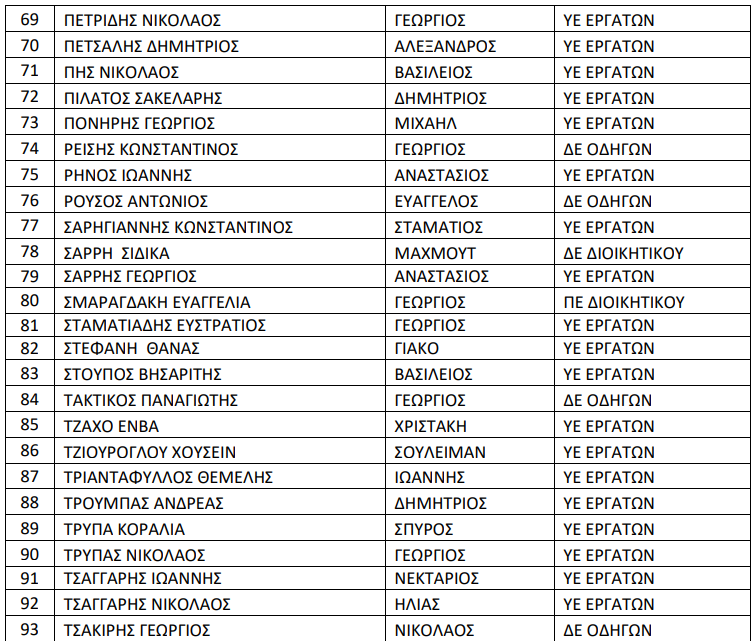 | 69 | ΠΕΤΡΙΔΗΣ ΝΙΚΟΛΑΟΣ | ΓΕΩΡΓΙΟΣ | ΥΕ ΕΡΓΑΤΩΝ |
|---|---|---|---|
| 70 | ΠΕΤΣΑΛΗΣ ΔΗΜΗΤΡΙΟΣ | ΑΛΕΞΑΝΔΡΟΣ | ΥΕ ΕΡΓΑΤΩΝ |
| 71 | ΠΗΣ ΝΙΚΟΛΑΟΣ | ΒΑΣΙΛΕΙΟΣ | ΥΕ ΕΡΓΑΤΩΝ |
| 72 | ΠΙΛΑΤΟΣ ΣΑΚΕΛΑΡΗΣ | ΔΗΜΗΤΡΙΟΣ | ΥΕ ΕΡΓΑΤΩΝ |
| 73 | ΠΟΝΗΡΗΣ ΓΕΩΡΓΙΟΣ | ΜΙΧΑΗΛ | ΥΕ ΕΡΓΑΤΩΝ |
| 74 | ΡΕΙΣΗΣ ΚΩΝΣΤΑΝΤΙΝΟΣ | ΓΕΩΡΓΙΟΣ | ΔΕ ΟΔΗΓΩΝ |
| 75 | ΡΗΝΟΣ ΙΩΑΝΝΗΣ | ΑΝΑΣΤΑΣΙΟΣ | ΥΕ ΕΡΓΑΤΩΝ |
| 76 | ΡΟΥΣΟΣ ΑΝΤΩΝΙΟΣ | ΕΥΑΓΓΕΛΟΣ | ΔΕ ΟΔΗΓΩΝ |
| 77 | ΣΑΡΗΓΙΑΝΝΗΣ ΚΩΝΣΤΑΝΤΙΝΟΣ | ΣΤΑΜΑΤΙΟΣ | ΥΕ ΕΡΓΑΤΩΝ |
| 78 | ΣΑΡΡΗ ΣΙΔΙΚΑ | ΜΑΧΜΟΥΤ | ΔΕ ΔΙΟΙΚΗΤΙΚΟΥ |
| 79 | ΣΑΡΡΗΣ ΓΕΩΡΓΙΟΣ | ΑΝΑΣΤΑΣΙΟΣ | ΥΕ ΕΡΓΑΤΩΝ |
| 80 | ΣΜΑΡΑΓΔΑΚΗ ΕΥΑΓΓΕΛΙΑ | ΓΕΩΡΓΙΟΣ | ΠΕ ΔΙΟΙΚΗΤΙΚΟΥ |
| 81 | ΣΤΑΜΑΤΙΑΔΗΣ ΕΥΣΤΡΑΤΙΟΣ | ΓΕΩΡΓΙΟΣ | ΥΕ ΕΡΓΑΤΩΝ |
| 82 | ΣΤΕΦΑΝΗ ΘΑΝΑΣ | ΓΙΑΚΟ | ΥΕ ΕΡΓΑΤΩΝ |
| 83 | ΣΤΟΥΠΟΣ ΒΗΣΑΡΙΤΗΣ | ΒΑΣΙΛΕΙΟΣ | ΥΕ ΕΡΓΑΤΩΝ |
| 84 | ΤΑΚΤΙΚΟΣ ΠΑΝΑΓΙΩΤΗΣ | ΓΕΩΡΓΙΟΣ | ΔΕ ΟΔΗΓΩΝ |
| 85 | ΤΖΑΧΟ ΕΝΒΑ | ΧΡΙΣΤΑΚΗ | ΥΕ ΕΡΓΑΤΩΝ |
| 86 | ΤΖΙΟΥΡΟΓΛΟΥ ΧΟΥΣΕΙΝ | ΣΟΥΛΕΙΜΑΝ | ΥΕ ΕΡΓΑΤΩΝ |
| 87 | ΤΡΙΑΝΤΑΦΥΛΛΟΣ ΘΕΜΕΛΗΣ | ΙΩΑΝΝΗΣ | ΥΕ ΕΡΓΑΤΩΝ |
| 88 | ΤΡΟΥΜΠΑΣ ΑΝΔΡΕΑΣ | ΔΗΜΗΤΡΙΟΣ | ΥΕ ΕΡΓΑΤΩΝ |
| 89 | ΤΡΥΠΑ ΚΟΡΑΛΙΑ | ΣΠΥΡΟΣ | ΥΕ ΕΡΓΑΤΩΝ |
| 90 | ΤΡΥΠΑΣ ΝΙΚΟΛΑΟΣ | ΓΕΩΡΓΙΟΣ | ΥΕ ΕΡΓΑΤΩΝ |
| 91 | ΤΣΑΓΓΑΡΗΣ ΙΩΑΝΝΗΣ | ΝΕΚΤΑΡΙΟΣ | ΥΕ ΕΡΓΑΤΩΝ |
| 92 | ΤΣΑΓΓΑΡΗΣ ΝΙΚΟΛΑΟΣ | ΗΛΙΑΣ | ΥΕ ΕΡΓΑΤΩΝ |
| 93 | ΤΣΑΚΙΡΗΣ ΓΕΩΡΓΙΟΣ | ΝΙΚΟΛΑΟΣ | ΔΕ ΟΔΗΓΩΝ |